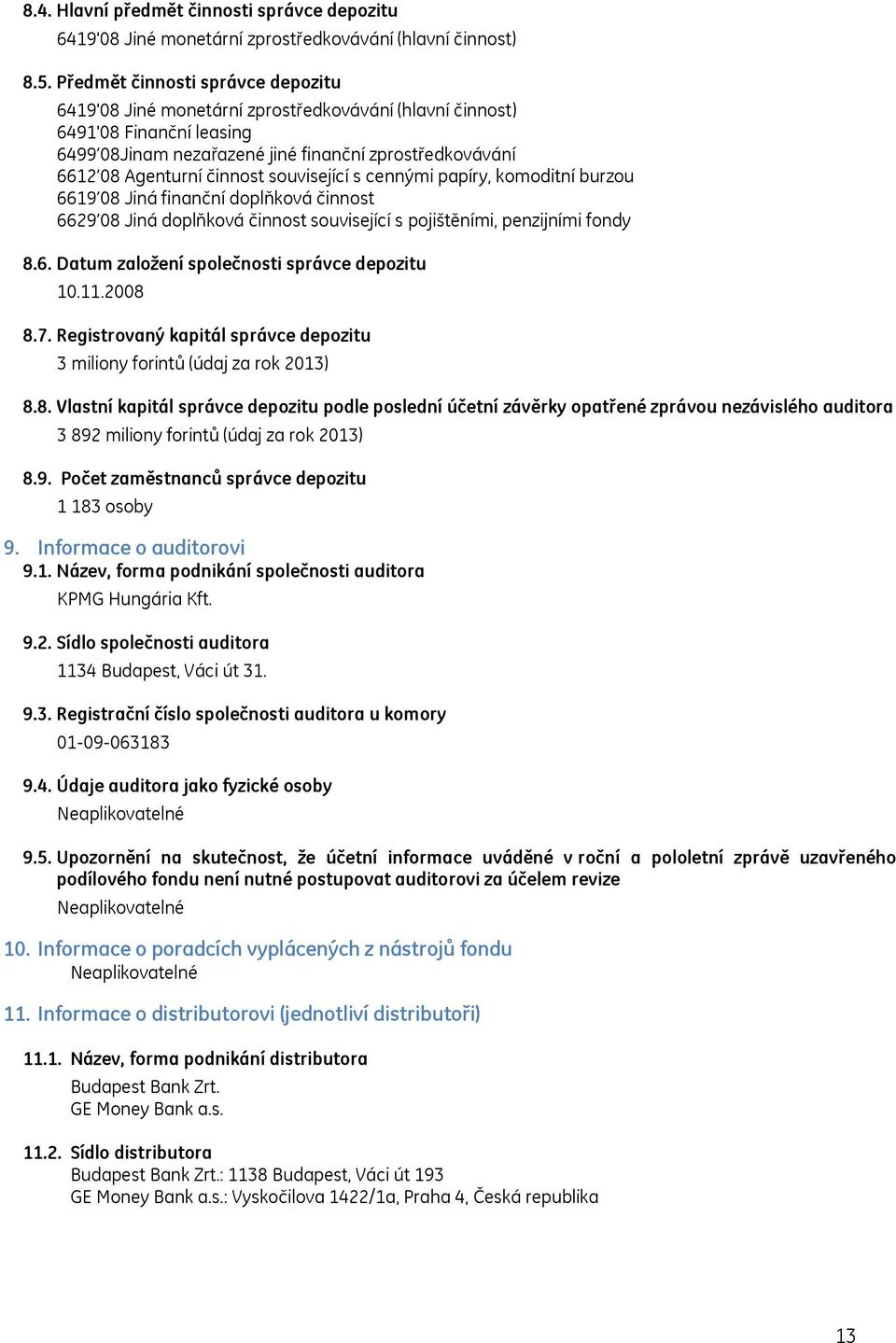 8.4. Hlavní předmět činnosti správce depozitu
6419'08 Jiné monetární zprostředkovávání (hlavní činnost)

8.5. Předmět činnosti správce depozitu
6419'08 Jiné monetární zprostředkovávání (hlavní činnost)
6491'08 Finanční leasing
6499'08Jinam nezařazené jiné finanční zprostředkovávání
6612'08 Agenturní činnost související s cennými papíry, komoditní burzou
6619'08 Jiná finanční doplňková činnost
6629'08 Jiná doplňková činnost související s pojištěními, penzijními fondy

8.6. Datum založení společnosti správce depozitu
10.11.2008

8.7. Registrovaný kapitál správce depozitu
3 miliony forintů (údaj za rok 2013)

8.8. Vlastní kapitál správce depozitu podle poslední účetní závěrky opatřené zprávou nezávislého auditora
3 892 miliony forintů (údaj za rok 2013)

8.9. Počet zaměstnanců správce depozitu
1 183 osoby

9. Informace o auditorovi
9.1. Název, forma podnikání společnosti auditora
KPMG Hungária Kft.

9.2. Sídlo společnosti auditora
1134 Budapest, Váci út 31.

9.3. Registrační číslo společnosti auditora u komory
01-09-063183

9.4. Údaje auditora jako fyzické osoby
Neaplikovatelné

9.5. Upozornění na skutečnost, že účetní informace uváděné v roční a pololetní zprávě uzavřeného podílového fondu není nutné postupovat auditorovi za účelem revize
Neaplikovatelné

10. Informace o poradcích vyplácených z nástrojů fondu
Neaplikovatelné

11. Informace o distributorovi (jednotliví distributoři)

11.1. Název, forma podnikání distributora
Budapest Bank Zrt.
GE Money Bank a.s.

11.2. Sídlo distributora
Budapest Bank Zrt.: 1138 Budapest, Váci út 193
GE Money Bank a.s.: Vyskočilova 1422/1a, Praha 4, Česká republika

13